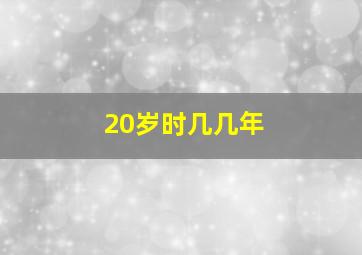 20岁时几几年